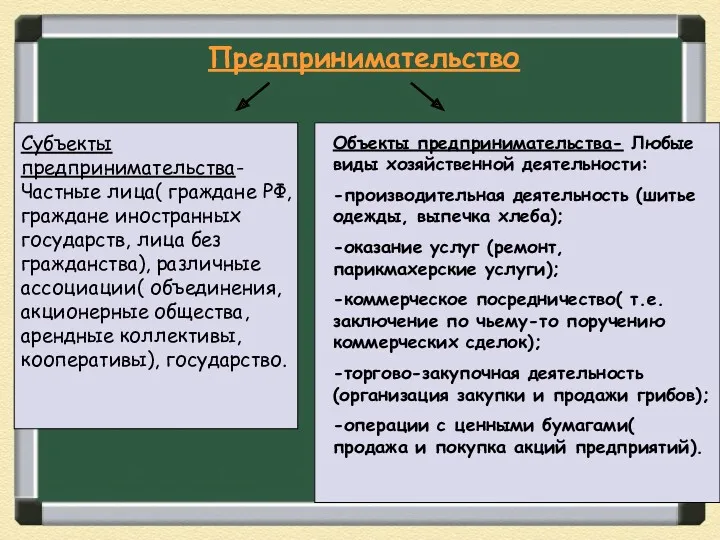 Предпринимательство

Субъекты предпринимательства- Частные лица( граждане РФ, граждане иностранных государств, лица без гражданства), различные ассоциации( объединения, акционерные общества, арендные коллективы, кооперативы), государство.

Объекты предпринимательства- Любые виды хозяйственной деятельности:

-производительная деятельность (шитье одежды, выпечка хлеба);

-оказание услуг (ремонт, парикмахерские услуги);

-коммерческое посредничество( т.е. заключение по чьему-то поручению коммерческих сделок);

-торгово-закупочная деятельность (организация закупки и продажи грибов);

-операции с ценными бумагами( продажа и покупка акций предприятий).